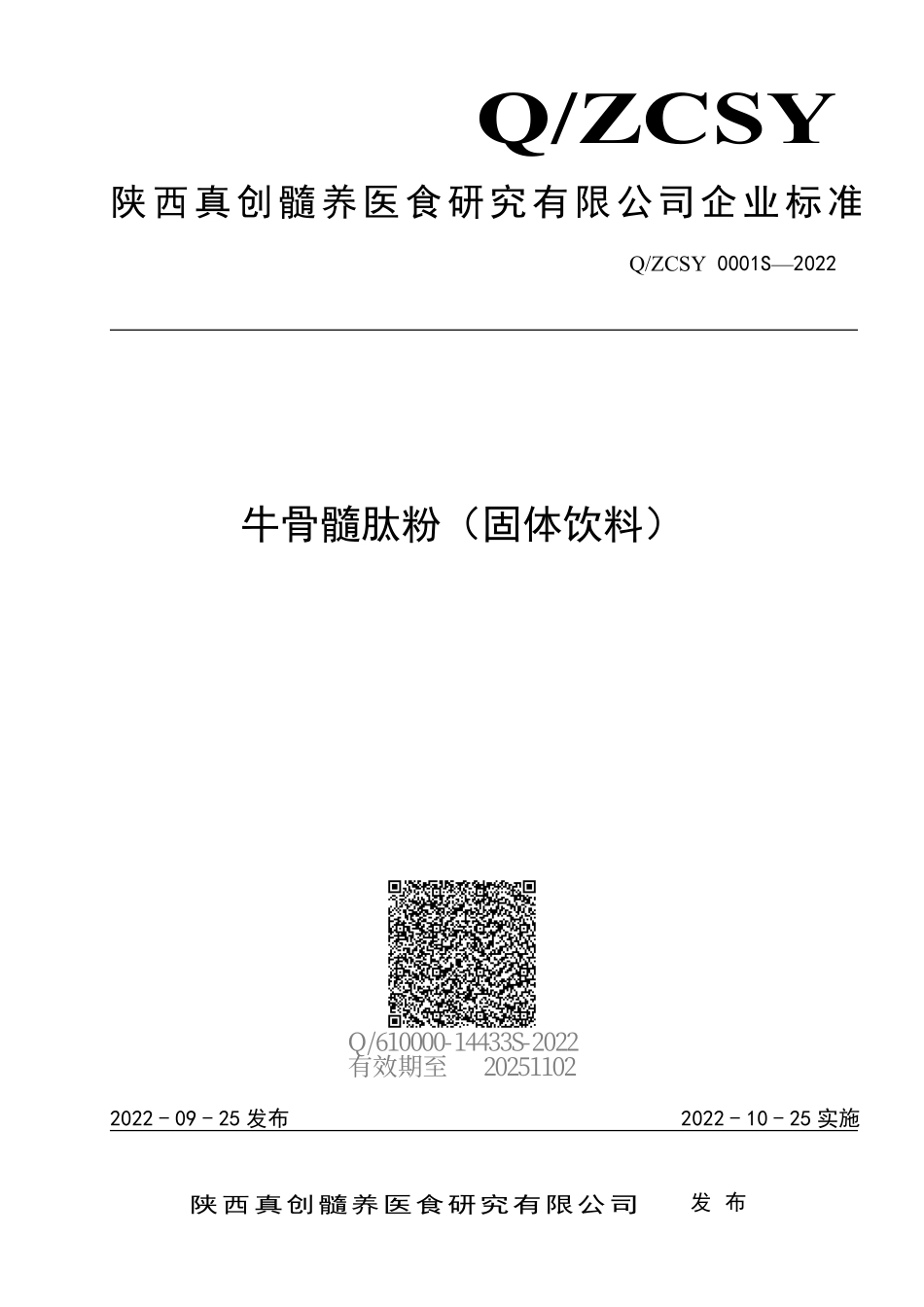 Q/ZCSY

陕西真创髓养医食研究有限公司企业标准

Q/ZCSY 0001S—2022

牛骨髓肽粉（固体饮料）

Q/610000-14433S-2022
有效期至 20251102

2022－09－25 发布

2022－10－25 实施

陕西真创髓养医食研究有限公司 发布